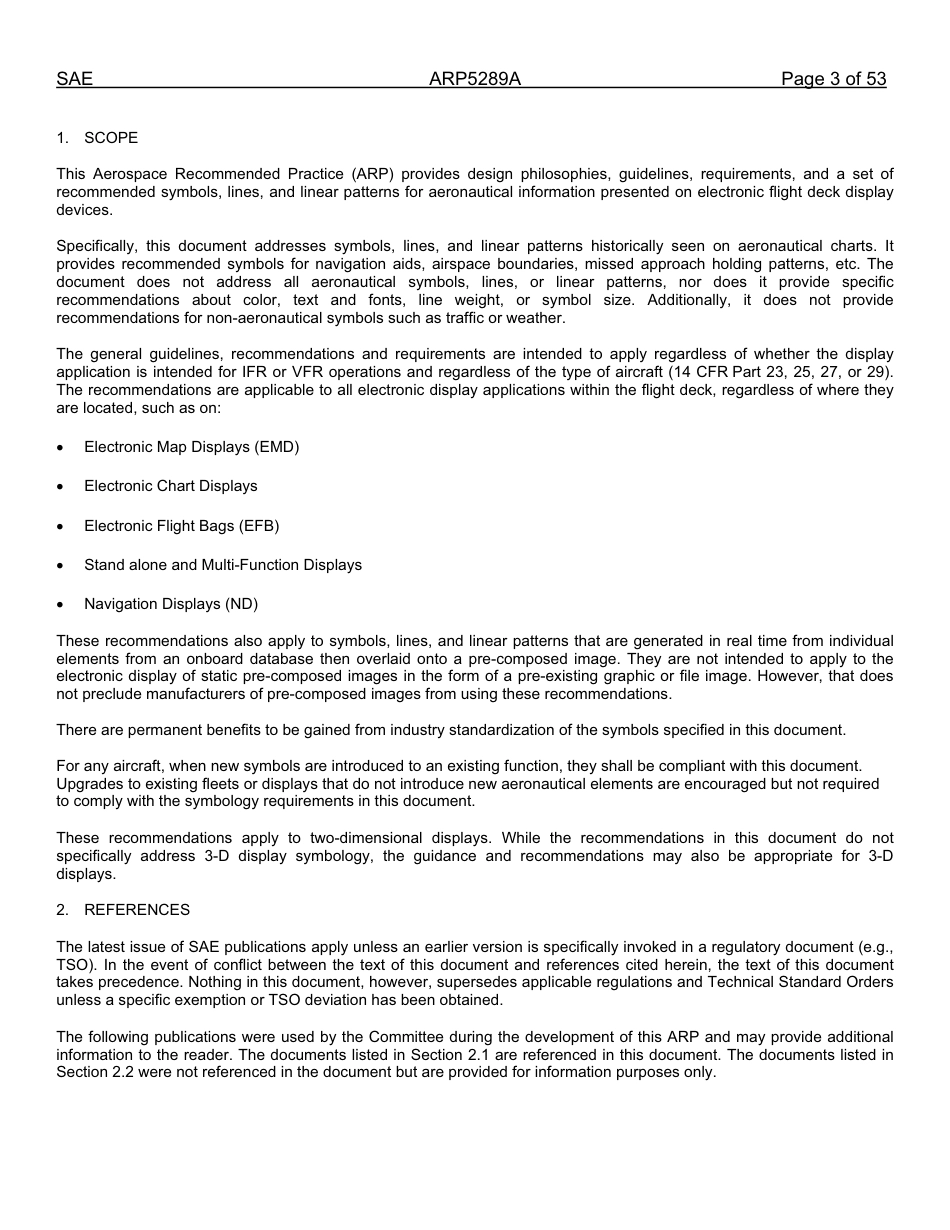 SAE ARP5289A Page 3 of 53

1. SCOPE

This Aerospace Recommended Practice (ARP) provides design philosophies, guidelines, requirements, and a set of recommended symbols, lines, and linear patterns for aeronautical information presented on electronic flight deck display devices.

Specifically, this document addresses symbols, lines, and linear patterns historically seen on aeronautical charts. It provides recommended symbols for navigation aids, airspace boundaries, missed approach holding patterns, etc. The document does not address all aeronautical symbols, lines, or linear patterns, nor does it provide specific recommendations about color, text and fonts, line weight, or symbol size. Additionally, it does not provide recommendations for non-aeronautical symbols such as traffic or weather.

The general guidelines, recommendations and requirements are intended to apply regardless of whether the display application is intended for IFR or VFR operations and regardless of the type of aircraft (14 CFR Part 23, 25, 27, or 29). The recommendations are applicable to all electronic display applications within the flight deck, regardless of where they are located, such as on:

• Electronic Map Displays (EMD)

• Electronic Chart Displays

• Electronic Flight Bags (EFB)

• Stand alone and Multi-Function Displays

• Navigation Displays (ND)

These recommendations also apply to symbols, lines, and linear patterns that are generated in real time from individual elements from an onboard database then overlaid onto a pre-composed image. They are not intended to apply to the electronic display of static pre-composed images in the form of a pre-existing graphic or file image. However, that does not preclude manufacturers of pre-composed images from using these recommendations.

There are permanent benefits to be gained from industry standardization of the symbols specified in this document.

For any aircraft, when new symbols are introduced to an existing function, they shall be compliant with this document. Upgrades to existing fleets or displays that do not introduce new aeronautical elements are encouraged but not required to comply with the symbology requirements in this document.

These recommendations apply to two-dimensional displays. While the recommendations in this document do not specifically address 3-D display symbology, the guidance and recommendations may also be appropriate for 3-D displays.

2. REFERENCES

The latest issue of SAE publications apply unless an earlier version is specifically invoked in a regulatory document (e.g., TSO). In the event of conflict between the text of this document and references cited herein, the text of this document takes precedence. Nothing in this document, however, supersedes applicable regulations and Technical Standard Orders unless a specific exemption or TSO deviation has been obtained.

The following publications were used by the Committee during the development of this ARP and may provide additional information to the reader. The documents listed in Section 2.1 are referenced in this document. The documents listed in Section 2.2 were not referenced in the document but are provided for information purposes only.